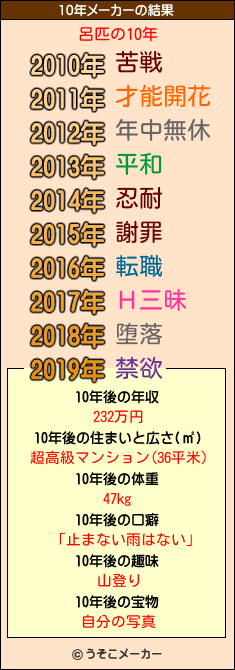 10年メーカーの結果

呂匹の10年

2010年 苦戦
2011年 才能開花
2012年 年中無休
2013年 平和
2014年 忍耐
2015年 謝罪
2016年 転職
2017年 Ｈ三昧
2018年 堕落
2019年 禁欲

10年後の年収
232万円
10年後の住まいと広さ(㎡)
超高級マンション(36平米)
10年後の体重
47kg
10年後の口癖
「止まない雨はない」
10年後の趣味
山登り
10年後の宝物
自分の写真

© うそこメーカー